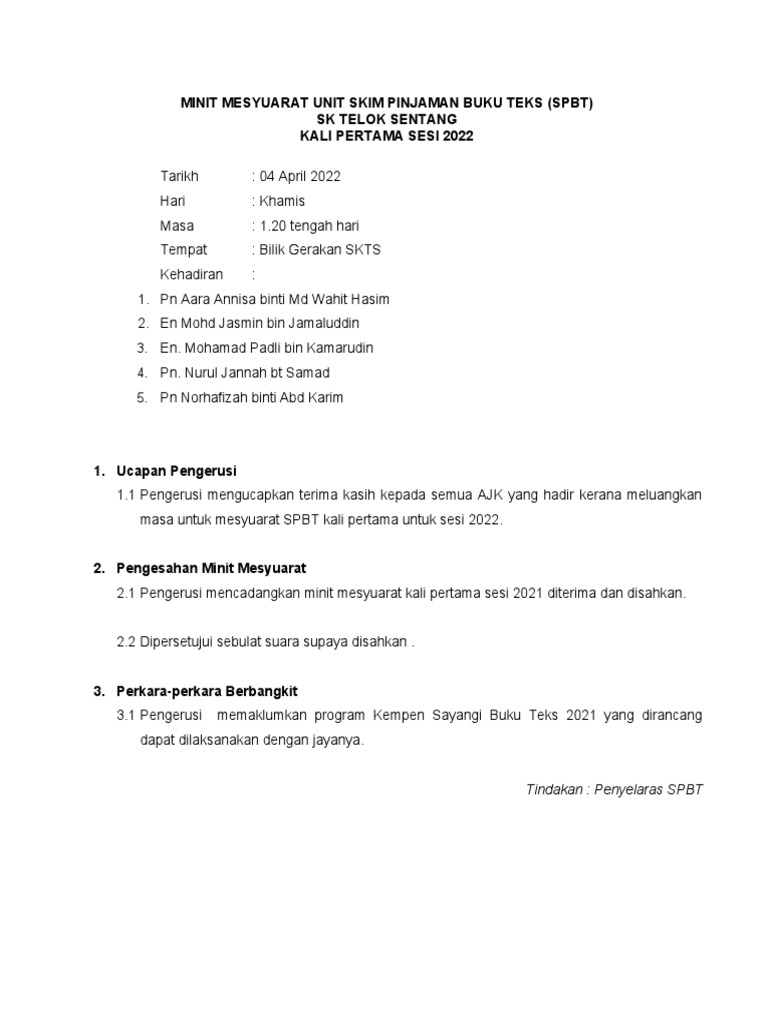 MINIT MESYUARAT UNIT SKIM PINJAMAN BUKU TEKS (SPBT)
SK TELOK SENTANG
KALI PERTAMA SESI 2022

Tarikh : 04 April 2022
Hari : Khamis
Masa : 1.20 tengah hari
Tempat : Bilik Gerakan SKTS
Kehadiran :

1. Pn Aara Annisa binti Md Wahit Hasim
2. En Mohd Jasmin bin Jamaluddin
3. En. Mohamad Padli bin Kamarudin
4. Pn. Nurul Jannah bt Samad
5. Pn Norhafizah binti Abd Karim

1. Ucapan Pengerusi

1.1 Pengerusi mengucapkan terima kasih kepada semua AJK yang hadir kerana meluangkan masa untuk mesyuarat SPBT kali pertama untuk sesi 2022.

2. Pengesahan Minit Mesyuarat

2.1 Pengerusi mencadangkan minit mesyuarat kali pertama sesi 2021 diterima dan disahkan.

2.2 Dipersetujui sebulat suara supaya disahkan .

3. Perkara-perkara Berbangkit

3.1 Pengerusi memaklumkan program Kempen Sayangi Buku Teks 2021 yang dirancang dapat dilaksanakan dengan jayanya.

Tindakan : Penyelaras SPBT